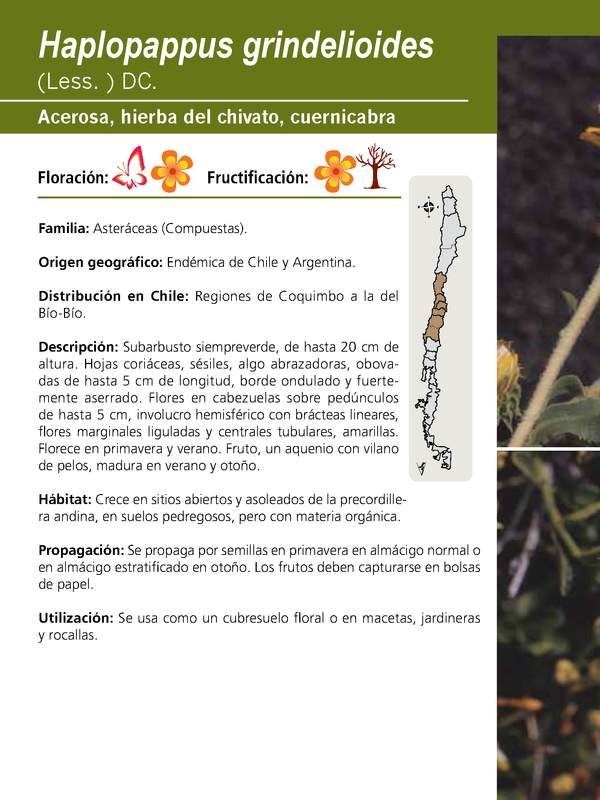 Haplopappus grindelioides
(Less. ) DC.

Acerosa, hierba del chivato, cuernicabra

Floración: Fructificación:

Familia: Asteráceas (Compuestas).

Origen geográfico: Endémica de Chile y Argentina.

Distribución en Chile: Regiones de Coquimbo a la del Bío-Bío.

Descripción: Subarbusto siempreverde, de hasta 20 cm de altura. Hojas coriáceas, sésiles, algo abrazadoras, obovadas de hasta 5 cm de longitud, borde ondulado y fuertemente aserrado. Flores en cabezuelas sobre pedúnculos de hasta 5 cm, involucro hemisférico con brácteas lineares, flores marginales liguladas y centrales tubulares, amarillas. Florece en primavera y verano. Fruto, un aquenio con vilano de pelos, madura en verano y otoño.

Hábitat: Crece en sitios abiertos y asoleados de la precordillera andina, en suelos pedregosos, pero con materia orgánica.

Propagación: Se propaga por semillas en primavera en almácigo normal o en almácigo estratificado en otoño. Los frutos deben capturarse en bolsas de papel.

Utilización: Se usa como un cubresuelo floral o en macetas, jardineras y rocallas.